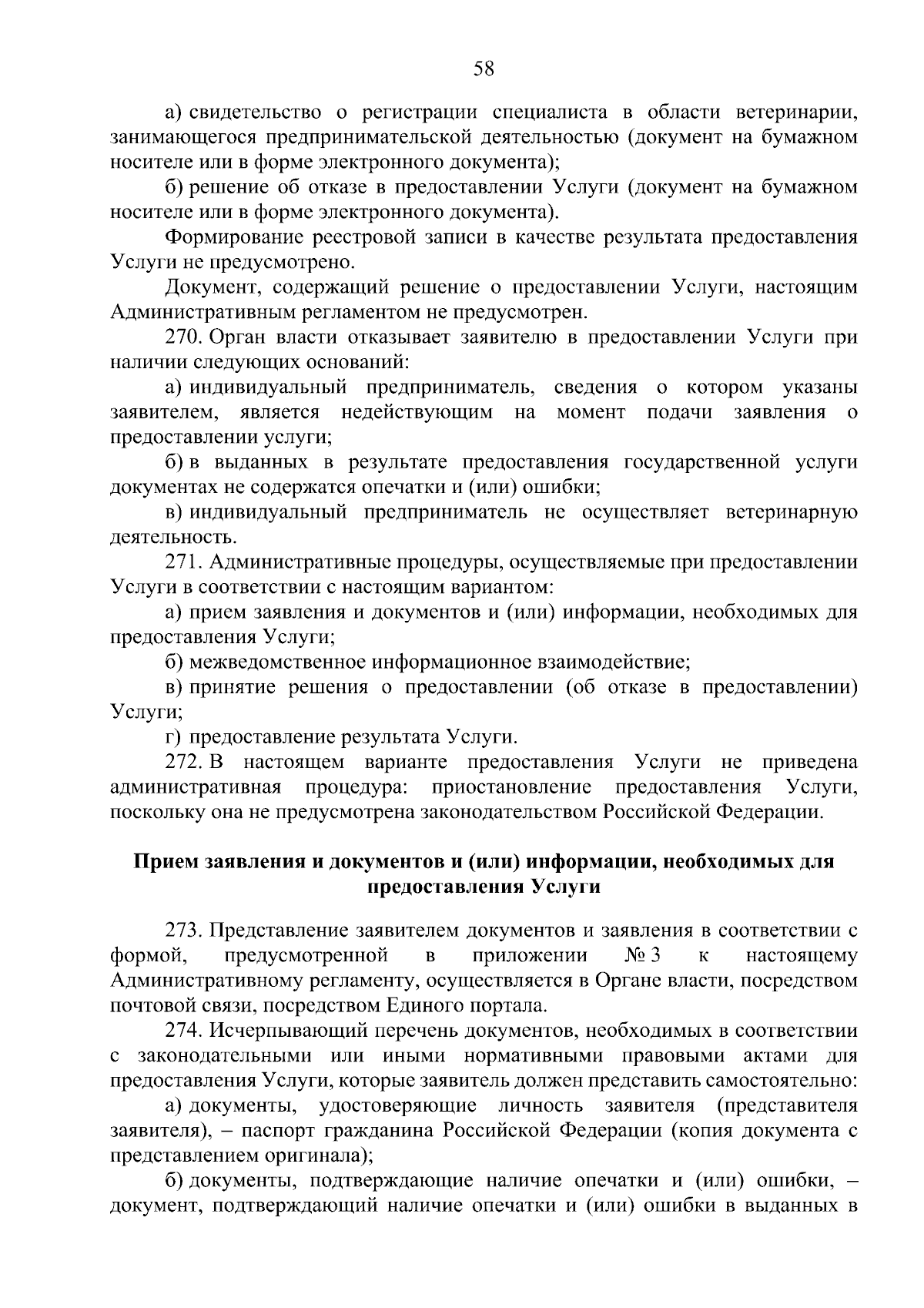 58

а) свидетельство о регистрации специалиста в области ветеринарии, занимающегося предпринимательской деятельностью (документ на бумажном носителе или в форме электронного документа);

б) решение об отказе в предоставлении Услуги (документ на бумажном носителе или в форме электронного документа).

Формирование реестровой записи в качестве результата предоставления Услуги не предусмотрено.

Документ, содержащий решение о предоставлении Услуги, настоящим Административным регламентом не предусмотрен.

270. Орган власти отказывает заявителю в предоставлении Услуги при наличии следующих оснований:

а) индивидуальный предприниматель, сведения о котором указаны заявителем, является недействующим на момент подачи заявления о предоставлении услуги;

б) в выданных в результате предоставления государственной услуги документах не содержатся опечатки и (или) ошибки;

в) индивидуальный предприниматель не осуществляет ветеринарную деятельность.

271. Административные процедуры, осуществляемые при предоставлении Услуги в соответствии с настоящим вариантом:

а) прием заявления и документов и (или) информации, необходимых для предоставления Услуги;

б) межведомственное информационное взаимодействие;

в) принятие решения о предоставлении (об отказе в предоставлении) Услуги;

г) предоставление результата Услуги.

272. В настоящем варианте предоставления Услуги не приведена административная процедура: приостановление предоставления Услуги, поскольку она не предусмотрена законодательством Российской Федерации.

Прием заявления и документов и (или) информации, необходимых для предоставления Услуги

273. Представление заявителем документов и заявления в соответствии с формой, предусмотренной в приложении № 3 к настоящему Административному регламенту, осуществляется в Органе власти, посредством почтовой связи, посредством Единого портала.

274. Исчерпывающий перечень документов, необходимых в соответствии с законодательными или иными нормативными правовыми актами для предоставления Услуги, которые заявитель должен представить самостоятельно:

а) документы, удостоверяющие личность заявителя (представителя заявителя), – паспорт гражданина Российской Федерации (копия документа с представлением оригинала);

б) документы, подтверждающие наличие опечатки и (или) ошибки, – документ, подтверждающий наличие опечатки и (или) ошибки в выданных в